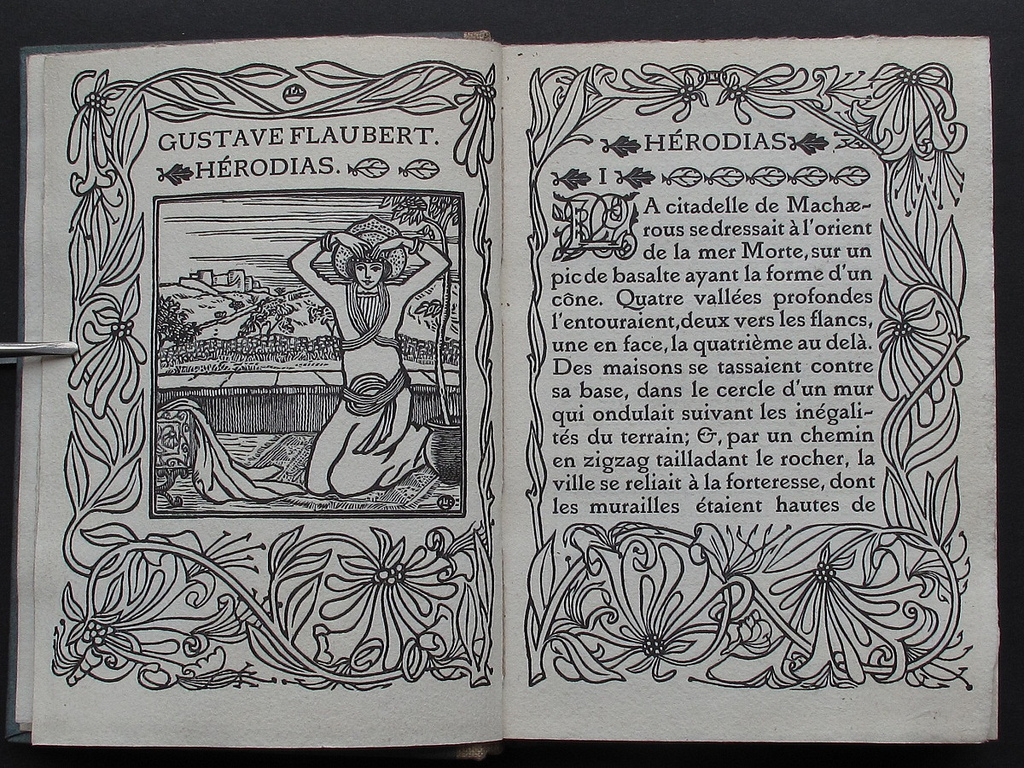 GUSTAVE FLAUBERT.
HÉRODIAS.

HÉRODIAS

I

LA citadelle de Machærous se dressait à l'orient de la mer Morte, sur un pic de basalte ayant la forme d'un cône. Quatre vallées profondes l'entouraient, deux vers les flancs, une en face, la quatrième au delà. Des maisons se tassaient contre sa base, dans le cercle d'un mur qui ondulait suivant les inégalités du terrain; &, par un chemin en zigzag tailladant le rocher, la ville se reliait à la forteresse, dont les murailles étaient hautes de